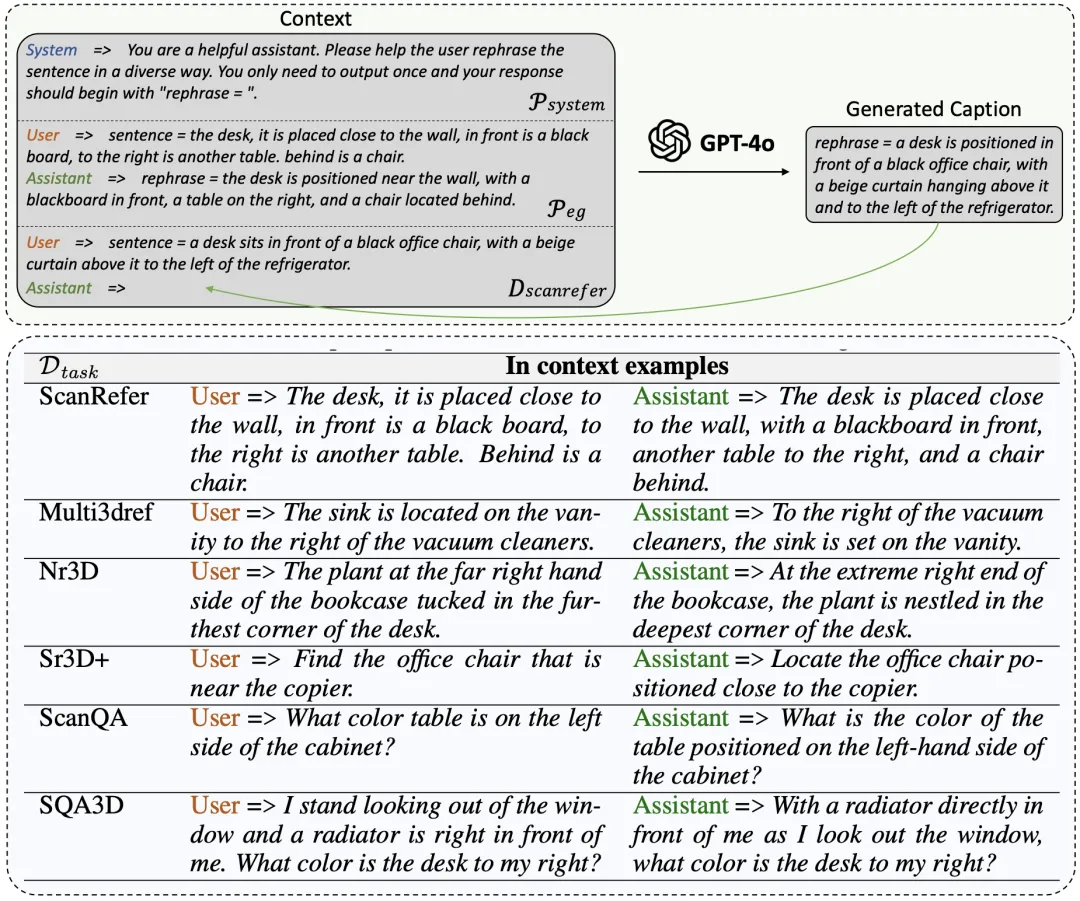 Context

System => You are a helpful assistant. Please help the user rephrase the sentence in a diverse way. You only need to output once and your response should begin with "rephrase = ".

$\mathcal{P}_{system}$

User => sentence = the desk, it is placed close to the wall, in front is a black board, to the right is another table. behind is a chair.
Assistant => rephrase = the desk is positioned near the wall, with a blackboard in front, a table on the right, and a chair located behind.

$\mathcal{P}_{eg}$

User => sentence = a desk sits in front of a black office chair, with a beige curtain above it to the left of the refrigerator.
Assistant =>

$D_{scanrefer}$

GPT-4o

Generated Caption

rephrase = a desk is positioned in front of a black office chair, with a beige curtain hanging above it and to the left of the refrigerator.

| $\mathcal{D}_{task}$ | In context examples | |
|---|---|---|
| ScanRefer | User => The desk, it is placed close to the wall, in front is a black board, to the right is another table. Behind is a chair. | Assistant => The desk is placed close to the wall, with a blackboard in front, another table to the right, and a chair behind. |
| Multi3dref | User => The sink is located on the vanity to the right of the vacuum cleaners. | Assistant => To the right of the vacuum cleaners, the sink is set on the vanity. |
| Nr3D | User => The plant at the far right hand side of the bookcase tucked in the furthest corner of the desk. | Assistant => At the extreme right end of the bookcase, the plant is nestled in the deepest corner of the desk. |
| Sr3D+ | User => Find the office chair that is near the copier. | Assistant => Locate the office chair positioned close to the copier. |
| ScanQA | User => What color table is on the left side of the cabinet? | Assistant => What is the color of the table positioned on the left-hand side of the cabinet? |
| SQA3D | User => I stand looking out of the window and a radiator is right in front of me. What color is the desk to my right? | Assistant => With a radiator directly in front of me as I look out the window, what color is the desk to my right? |